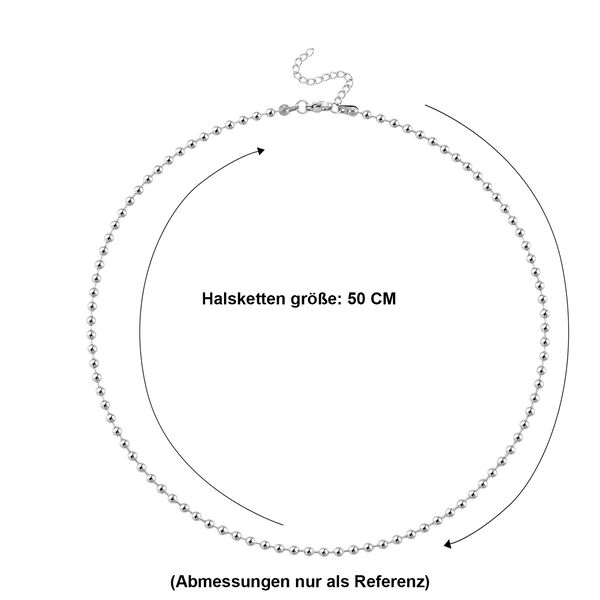 Halsketten größe: 50 CM

(Abmessungen nur als Referenz)